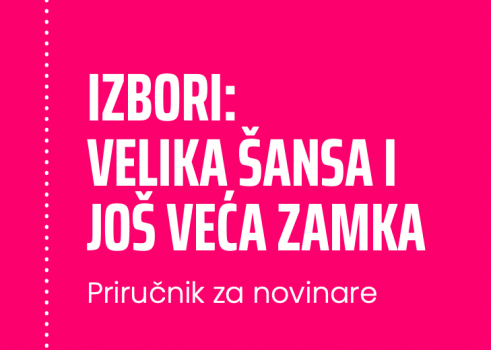 IZBORI:
VELIKA ŠANSA I
JOŠ VEĆA ZAMKA

Priručnik za novinare